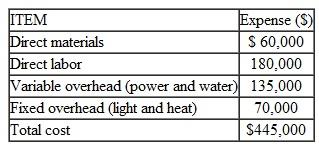 | ITEM | Expense (\$) |
|---|---|
| Direct materials | \$ 60,000 |
| Direct labor | 180,000 |
| Variable overhead (power and water) | 135,000 |
| Fixed overhead (light and heat) | 70,000 |
| Total cost | \$445,000 |